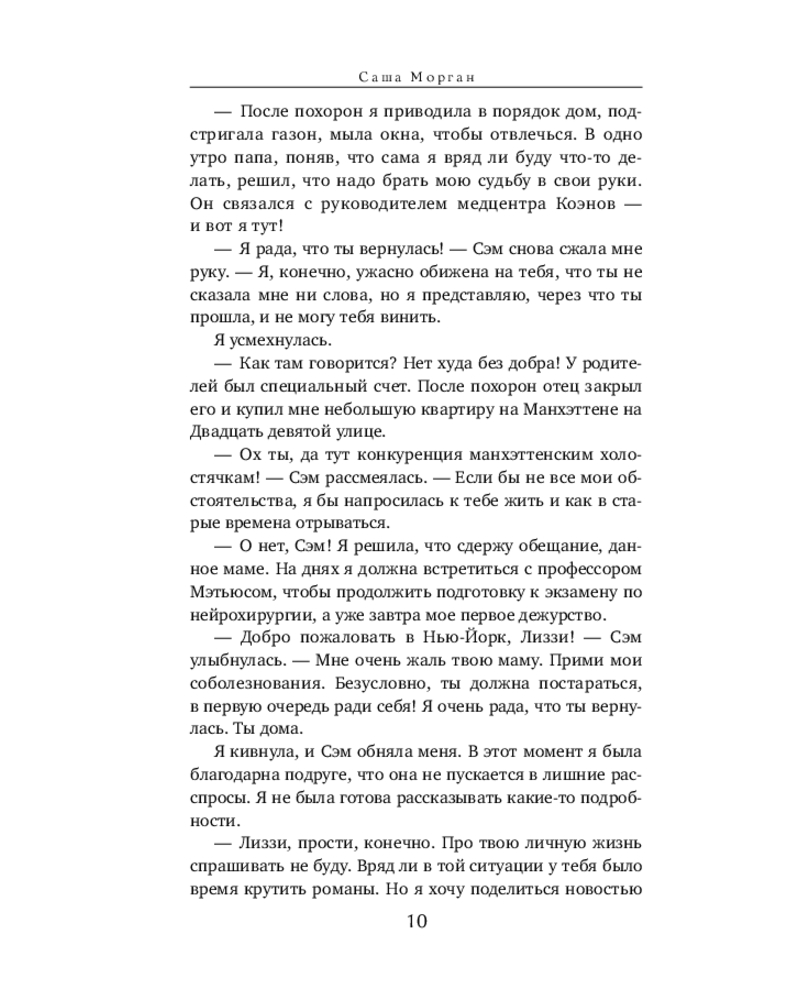 Саша Морган

— После похорон я приводила в порядок дом, подстригала газон, мыла окна, чтобы отвлечься. В одно утро папа, поняв, что сама я вряд ли буду что-то делать, решил, что надо брать мою судьбу в свои руки. Он связался с руководителем медцентра Коэнов — и вот я тут!

— Я рада, что ты вернулась! — Сэм снова сжала мне руку. — Я, конечно, ужасно обижена на тебя, что ты не сказала мне ни слова, но я представляю, через что ты прошла, и не могу тебя винить.

Я усмехнулась.

— Как там говорится? Нет худа без добра! У родителей был специальный счет. После похорон отец закрыл его и купил мне небольшую квартиру на Манхэттене на Двадцать девятой улице.

— Ох ты, да тут конкуренция манхэттенским холостячкам! — Сэм рассмеялась. — Если бы не все мои обстоятельства, я бы напросилась к тебе жить и как в старые времена отрываться.

— О нет, Сэм! Я решила, что сдержу обещание, данное маме. На днях я должна встретиться с профессором Мэтьюсом, чтобы продолжить подготовку к экзамену по нейрохирургии, а уже завтра мое первое дежурство.

— Добро пожаловать в Нью-Йорк, Лиззи! — Сэм улыбнулась. — Мне очень жаль твою маму. Прими мои соболезнования. Безусловно, ты должна постараться, в первую очередь ради себя! Я очень рада, что ты вернулась. Ты дома.

Я кивнула, и Сэм обняла меня. В этот момент я была благодарна подруге, что она не пускается в лишние расспросы. Я не была готова рассказывать какие-то подробности.

— Лиззи, прости, конечно. Про твою личную жизнь спрашивать не буду. Вряд ли в той ситуации у тебя было время крутить романы. Но я хочу поделиться новостью

10